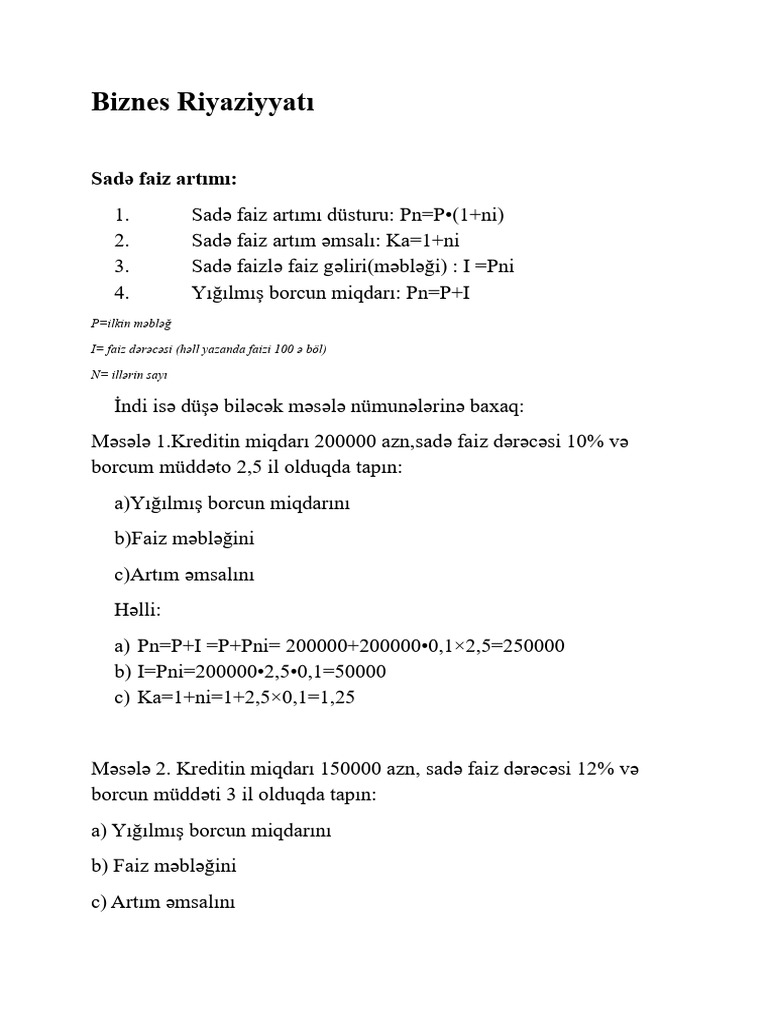 Biznes Riyaziyyatı

Sadə faiz artımı:

1. Sadə faiz artımı düsturu: Pn=P•(1+ni)
2. Sadə faiz artım əmsalı: Ka=1+ni
3. Sadə faizlə faiz gəliri(məbləği) : I =Pni
4. Yığılmış borcun miqdarı: Pn=P+I

P=ilkin məbləğ

I= faiz dərəcəsi (həll yazanda faizi 100 ə böl)

N= illərin sayı

İndi isə düşə biləcək məsələ nümunələrinə baxaq:

Məsələ 1.Kreditin miqdarı 200000 azn,sadə faiz dərəcəsi 10% və borcum müddəto 2,5 il olduqda tapın:

a)Yığılmış borcun miqdarını

b)Faiz məbləğini

c)Artım əmsalını

Həlli:

a) Pn=P+I =P+Pni= 200000+200000•0,1×2,5=250000
b) I=Pni=200000•2,5•0,1=50000
c) Ka=1+ni=1+2,5×0,1=1,25

Məsələ 2. Kreditin miqdarı 150000 azn, sadə faiz dərəcəsi 12% və borcun müddəti 3 il olduqda tapın:

a) Yığılmış borcun miqdarını

b) Faiz məbləğini

c) Artım əmsalını